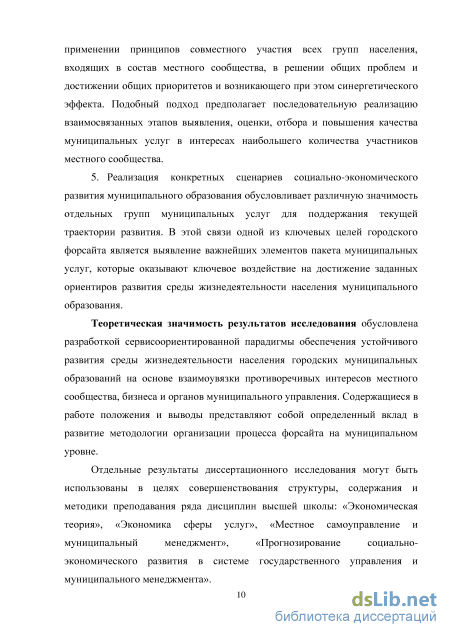 применении принципов совместного участия всех групп населения, входящих в состав местного сообщества, в решении общих проблем и достижении общих приоритетов и возникающего при этом синергетического эффекта. Подобный подход предполагает последовательную реализацию взаимосвязанных этапов выявления, оценки, отбора и повышения качества муниципальных услуг в интересах наибольшего количества участников местного сообщества.

5. Реализация конкретных сценариев социально-экономического развития муниципального образования обусловливает различную значимость отдельных групп муниципальных услуг для поддержания текущей траектории развития. В этой связи одной из ключевых целей городского форсайта является выявление важнейших элементов пакета муниципальных услуг, которые оказывают ключевое воздействие на достижение заданных ориентиров развития среды жизнедеятельности населения муниципального образования.

Теоретическая значимость результатов исследования обусловлена разработкой сервисоориентированной парадигмы обеспечения устойчивого развития среды жизнедеятельности населения городских муниципальных образований на основе взаимоувязки противоречивых интересов местного сообщества, бизнеса и органов муниципального управления. Содержащиеся в работе положения и выводы представляют собой определенный вклад в развитие методологии организации процесса форсайта на муниципальном уровне.

Отдельные результаты диссертационного исследования могут быть использованы в целях совершенствования структуры, содержания и методики преподавания ряда дисциплин высшей школы: «Экономическая теория», «Экономика сферы услуг», «Местное самоуправление и муниципальный менеджмент», «Прогнозирование социально-экономического развития в системе государственного управления и муниципального менеджмента».

10

dsLib.net
библиотека диссертаций